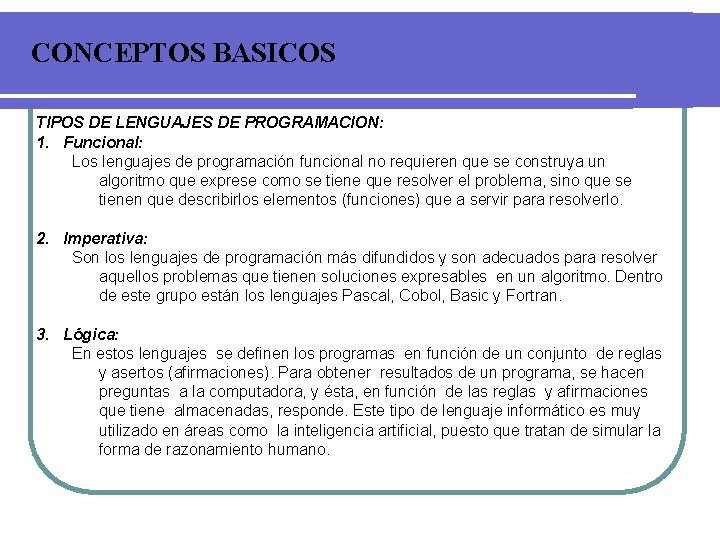 CONCEPTOS BASICOS

TIPOS DE LENGUAJES DE PROGRAMACION:

1. Funcional:

Los lenguajes de programación funcional no requieren que se construya un algoritmo que exprese como se tiene que resolver el problema, sino que se tienen que describirlos elementos (funciones) que a servir para resolverlo.

2. Imperativa:

Son los lenguajes de programación más difundidos y son adecuados para resolver aquellos problemas que tienen soluciones expresables en un algoritmo. Dentro de este grupo están los lenguajes Pascal, Cobol, Basic y Fortran.

3. Lógica:

En estos lenguajes se definen los programas en función de un conjunto de reglas y asertos (afirmaciones). Para obtener resultados de un programa, se hacen preguntas a la computadora, y ésta, en función de las reglas y afirmaciones que tiene almacenadas, responde. Este tipo de lenguaje informático es muy utilizado en áreas como la inteligencia artificial, puesto que tratan de simular la forma de razonamiento humano.